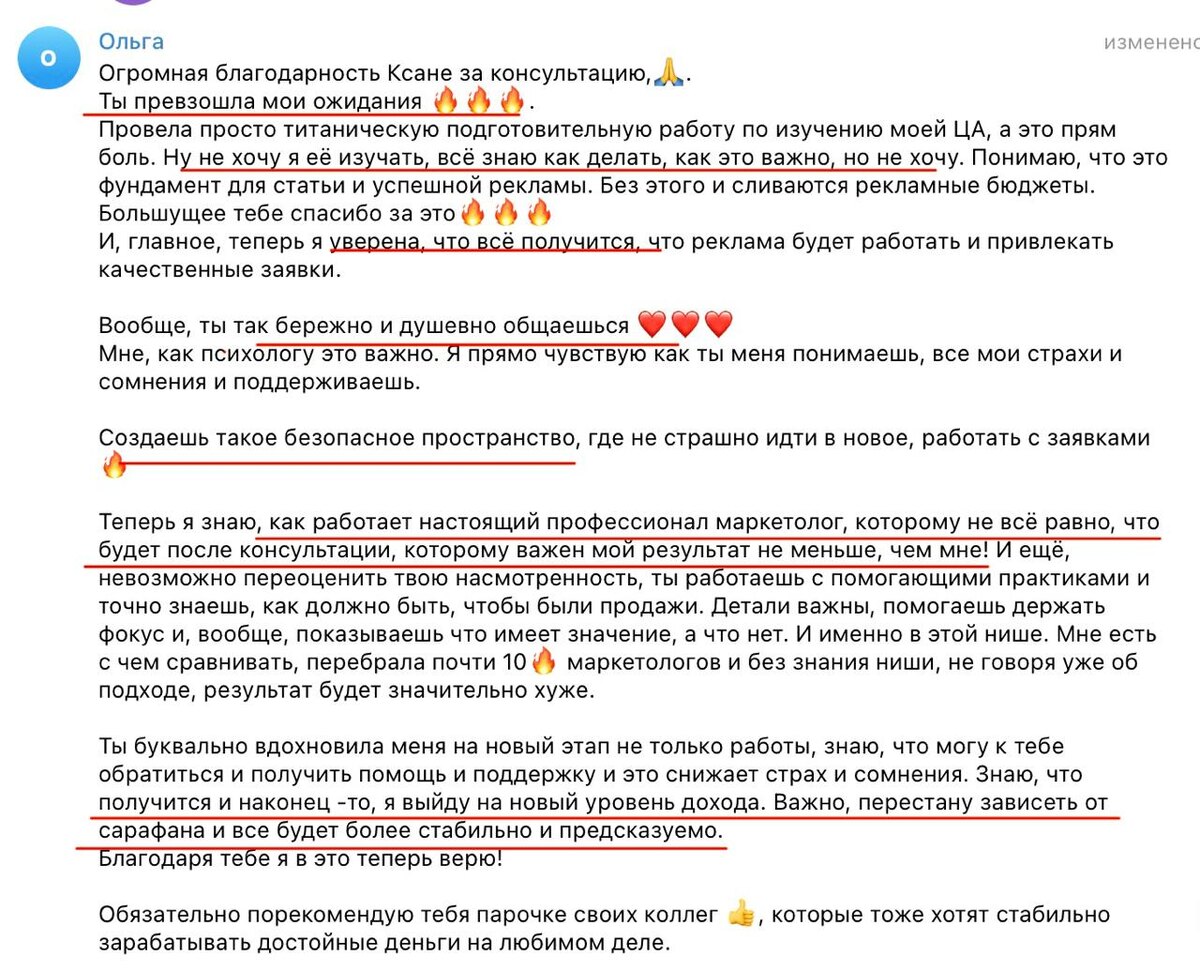 О

Ольга

изменено

Огромная благодарность Ксане за консультацию,🙏.
Ты превзошла мои ожидания 🔥🔥🔥.
Провела просто титаническую подготовительную работу по изучению моей ЦА, а это прям боль. Ну не хочу я её изучать, всё знаю как делать, как это важно, но не хочу. Понимаю, что это фундамент для статьи и успешной рекламы. Без этого и сливаются рекламные бюджеты.
Большущее тебе спасибо за это🔥🔥🔥
И, главное, теперь я уверена, что всё получится, что реклама будет работать и привлекать качественные заявки.

Вообще, ты так бережно и душевно общаешься ❤️❤️❤️
Мне, как психологу это важно. Я прямо чувствую как ты меня понимаешь, все мои страхи и сомнения и поддерживаешь.

Создаешь такое безопасное пространство, где не страшно идти в новое, работать с заявками 🔥

Теперь я знаю, как работает настоящий профессионал маркетолог, которому не всё равно, что будет после консультации, которому важен мой результат не меньше, чем мне! И ещё, невозможно переоценить твою насмотренность, ты работаешь с помогающими практиками и точно знаешь, как должно быть, чтобы были продажи. Детали важны, помогаешь держать фокус и, вообще, показываешь что имеет значение, а что нет. И именно в этой нише. Мне есть с чем сравнивать, перебрала почти 10🔥 маркетологов и без знания ниши, не говоря уже об подходе, результат будет значительно хуже.

Ты буквально вдохновила меня на новый этап не только работы, знаю, что могу к тебе обратиться и получить помощь и поддержку и это снижает страх и сомнения. Знаю, что получится и наконец -то, я выйду на новый уровень дохода. Важно, перестану зависеть от сарафана и все будет более стабильно и предсказуемо.
Благодаря тебе я в это теперь верю!

Обязательно порекомендую тебя парочке своих коллег 👍, которые тоже хотят стабильно зарабатывать достойные деньги на любимом деле.